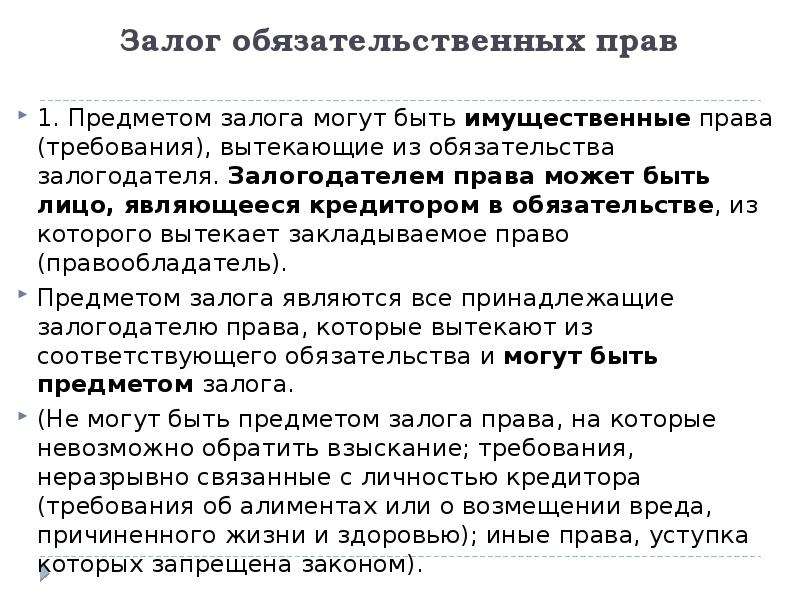 Залог обязательственных прав

1. Предметом залога могут быть имущественные права (требования), вытекающие из обязательства залогодателя. Залогодателем права может быть лицо, являющееся кредитором в обязательстве, из которого вытекает закладываемое право (правообладатель).

Предметом залога являются все принадлежащие залогодателю права, которые вытекают из соответствующего обязательства и могут быть предметом залога.

(Не могут быть предметом залога права, на которые невозможно обратить взыскание; требования, неразрывно связанные с личностью кредитора (требования об алиментах или о возмещении вреда, причиненного жизни и здоровью); иные права, уступка которых запрещена законом).